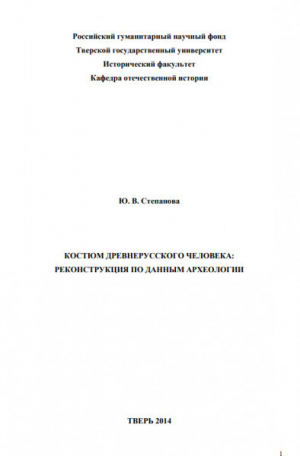 Российский гуманитарный научный фонд
Тверской государственный университет
Исторический факультет
Кафедра отечественной истории

Ю. В. Степанова

КОСТЮМ ДРЕВНЕРУССКОГО ЧЕЛОВЕКА:
РЕКОНСТРУКЦИЯ ПО ДАННЫМ АРХЕОЛОГИИ

ТВЕРЬ 2014

1